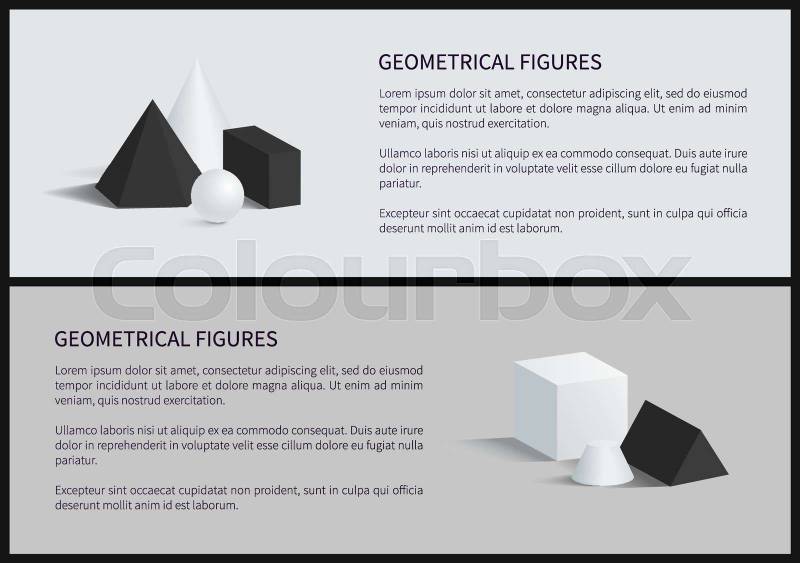 GEOMETRICAL FIGURES

Lorem ipsum dolor sit amet, consectetur adipiscing elit, sed do eiusmod tempor incididunt ut labore et dolore magna aliqua. Ut enim ad minim veniam, quis nostrud exercitation.

Ullamco laboris nisi ut aliquip ex ea commodo consequat. Duis aute irure dolor in reprehenderit in voluptate velit esse cillum dolore eu fugiat nulla pariatur.

Excepteur sint occaecat cupidatat non proident, sunt in culpa qui officia deserunt mollit anim id est laborum.

GEOMETRICAL FIGURES

Lorem ipsum dolor sit amet, consectetur adipiscing elit, sed do eiusmod tempor incididunt ut labore et dolore magna aliqua. Ut enim ad minim veniam, quis nostrud exercitation.

Ullamco laboris nisi ut aliquip ex ea commodo consequat. Duis aute irure dolor in reprehenderit in voluptate velit esse cillum dolore eu fugiat nulla pariatur.

Excepteur sint occaecat cupidatat non proident, sunt in culpa qui officia deserunt mollit anim id est laborum.

Colourbox